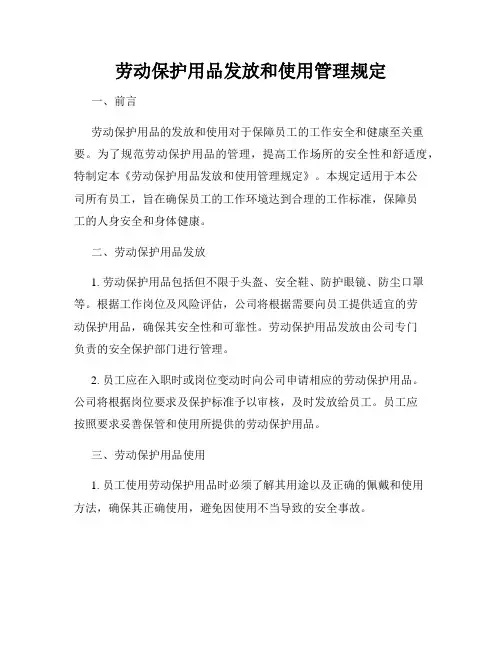 劳动保护用品发放和使用管理规定

一、前言

劳动保护用品的发放和使用对于保障员工的工作安全和健康至关重要。为了规范劳动保护用品的管理，提高工作场所的安全性和舒适度，特制定本《劳动保护用品发放和使用管理规定》。本规定适用于本公司所有员工，旨在确保员工的工作环境达到合理的工作标准，保障员工的人身安全和身体健康。

二、劳动保护用品发放

1. 劳动保护用品包括但不限于头盔、安全鞋、防护眼镜、防尘口罩等。根据工作岗位及风险评估，公司将根据需要向员工提供适宜的劳动保护用品，确保其安全性和可靠性。劳动保护用品发放由公司专门负责的安全保护部门进行管理。

2. 员工应在入职时或岗位变动时向公司申请相应的劳动保护用品。公司将根据岗位要求及保护标准予以审核，及时发放给员工。员工应按照要求妥善保管和使用所提供的劳动保护用品。

三、劳动保护用品使用

1. 员工使用劳动保护用品时必须了解其用途以及正确的佩戴和使用方法，确保其正确使用，避免因使用不当导致的安全事故。